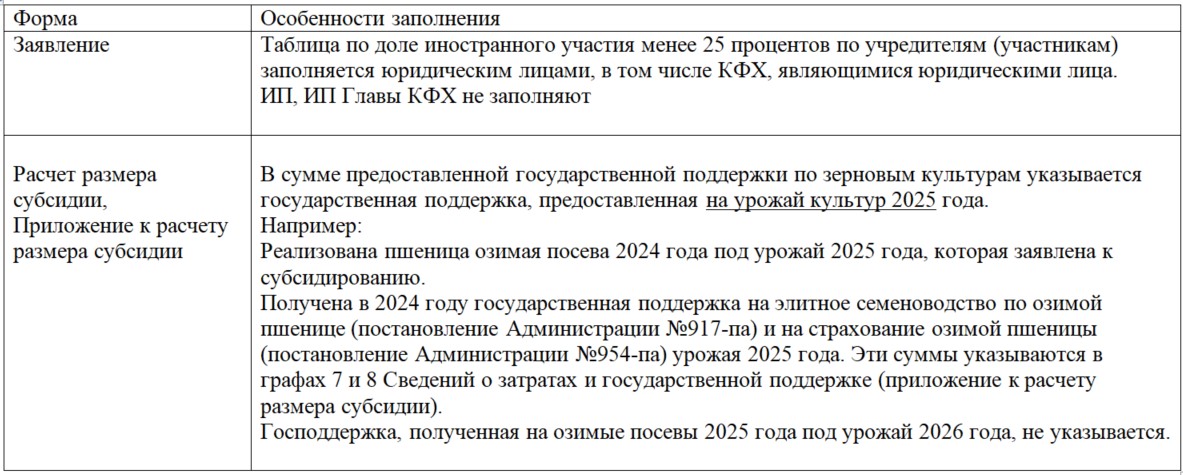 | Форма | Особенности заполнения |
|---|---|
| Заявление | Таблица по доле иностранного участия менее 25 процентов по учредителям (участникам) заполняется юридическим лицами, в том числе КФХ, являющимися юридическими лица. ИП, ИП Главы КФХ не заполняют |
| Расчет размера субсидии, Приложение к расчету размера субсидии | В сумме предоставленной государственной поддержки по зерновым культурам указывается государственная поддержка, предоставленная на урожай культур 2025 года. Например: Реализована пшеница озимая посева 2024 года под урожай 2025 года, которая заявлена к субсидированию. Получена в 2024 году государственная поддержка на элитное семеноводство по озимой пшенице (постановление Администрации №917-па) и на страхование озимой пшеницы (постановление Администрации №954-па) урожая 2025 года. Эти суммы указываются в графах 7 и 8 Сведений о затратах и государственной поддержке (приложение к расчету размера субсидии). Господдержка, полученная на озимые посевы 2025 года под урожай 2026 года, не указывается. |